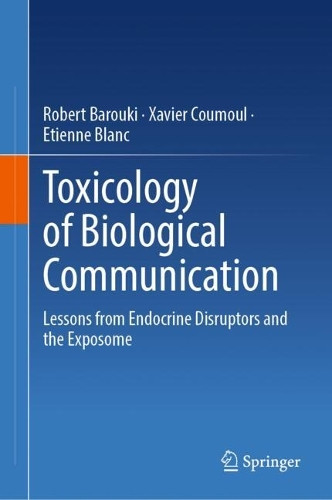 Robert Barouki · Xavier Coumoul · Etienne Blanc

Toxicology of Biological Communication

Lessons from Endocrine Disruptors and the Exposome

Springer